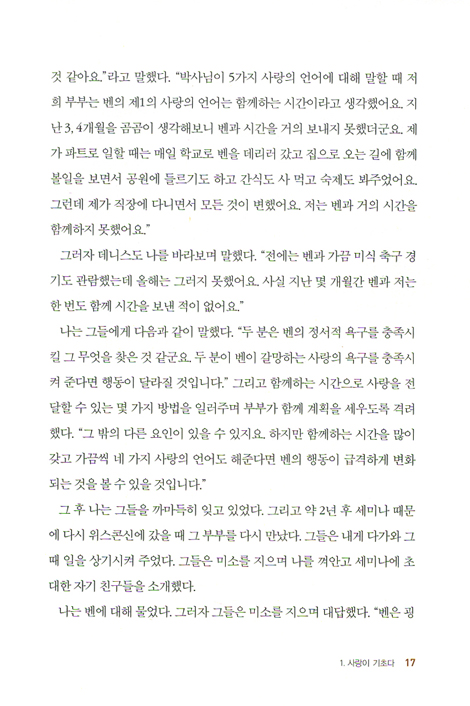 것 같아요."라고 말했다. "박사님이 5가지 사랑의 언어에 대해 말할 때 저희 부부는 벤의 제1의 사랑의 언어는 함께하는 시간이라고 생각했어요. 지난 3, 4개월을 곰곰이 생각해보니 벤과 시간을 거의 보내지 못했더군요. 제가 파트로 일할 때는 매일 학교로 벤을 데리러 갔고 집으로 오는 길에 함께 볼일을 보면서 공원에 들르기도 하고 간식도 사 먹고 숙제도 봐주었어요. 그런데 제가 직장에 다니면서 모든 것이 변했어요. 저는 벤과 거의 시간을 함께하지 못했어요."

그러자 데니스도 나를 바라보며 말했다. "전에는 벤과 가끔 미식 축구 경기도 관람했는데 올해는 그러지 못했어요. 사실 지난 몇 개월간 벤과 저는 한 번도 함께 시간을 보낸 적이 없어요."

나는 그들에게 다음과 같이 말했다. "두 분은 벤의 정서적 욕구를 충족시킬 그 무엇을 찾은 것 같군요. 두 분이 벤이 갈망하는 사랑의 욕구를 충족시켜 준다면 행동이 달라질 것입니다." 그리고 함께하는 시간으로 사랑을 전달할 수 있는 몇 가지 방법을 일러주며 부부가 함께 계획을 세우도록 격려했다. "그 밖의 다른 요인이 있을 수 있지요. 하지만 함께하는 시간을 많이 갖고 가끔씩 네 가지 사랑의 언어도 해준다면 벤의 행동이 급격하게 변화되는 것을 볼 수 있을 것입니다."

그 후 나는 그들을 까마득히 잊고 있었다. 그리고 약 2년 후 세미나 때문에 다시 위스콘신에 갔을 때 그 부부를 다시 만났다. 그들은 내게 다가와 그때 일을 상기시켜 주었다. 그들은 미소를 지으며 나를 껴안고 세미나에 초대한 자기 친구들을 소개했다.

나는 벤에 대해 물었다. 그러자 그들은 미소를 지으며 대답했다. "벤은 굉

1. 사랑이 기초다 17